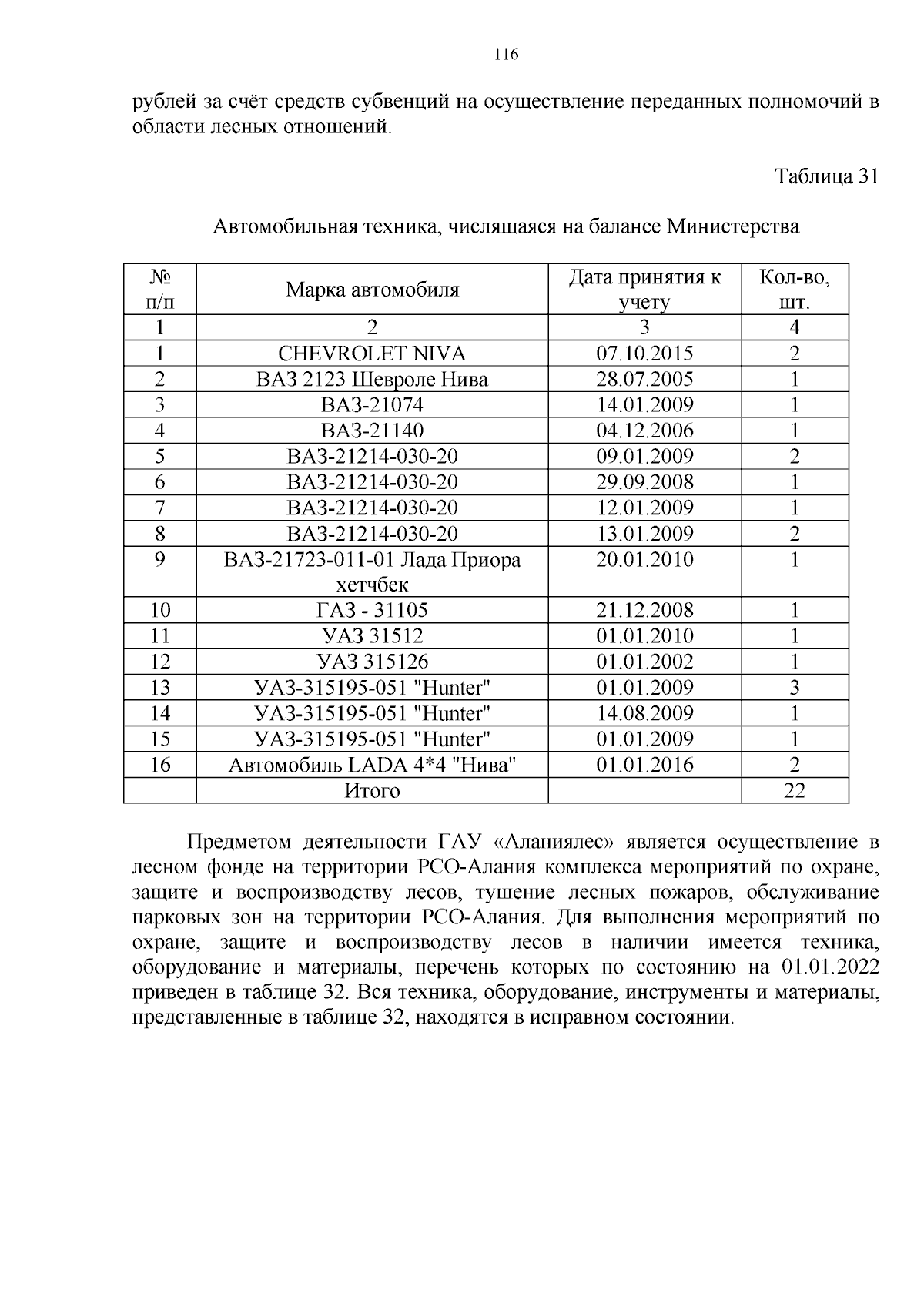 116

рублей за счёт средств субвенций на осуществление переданных полномочий в области лесных отношений.

Таблица 31

Автомобильная техника, числящаяся на балансе Министерства

| № п/п | Марка автомобиля | Дата принятия к учету | Кол-во, шт. |
|---|---|---|---|
| 1 | 2 | 3 | 4 |
| 1 | CHEVROLET NIVA | 07.10.2015 | 2 |
| 2 | ВАЗ 2123 Шевроле Нива | 28.07.2005 | 1 |
| 3 | ВАЗ-21074 | 14.01.2009 | 1 |
| 4 | ВАЗ-21140 | 04.12.2006 | 1 |
| 5 | ВАЗ-21214-030-20 | 09.01.2009 | 2 |
| 6 | ВАЗ-21214-030-20 | 29.09.2008 | 1 |
| 7 | ВАЗ-21214-030-20 | 12.01.2009 | 1 |
| 8 | ВАЗ-21214-030-20 | 13.01.2009 | 2 |
| 9 | ВАЗ-21723-011-01 Лада Приора хетчбек | 20.01.2010 | 1 |
| 10 | ГАЗ - 31105 | 21.12.2008 | 1 |
| 11 | УАЗ 31512 | 01.01.2010 | 1 |
| 12 | УАЗ 315126 | 01.01.2002 | 1 |
| 13 | УАЗ-315195-051 "Hunter" | 01.01.2009 | 3 |
| 14 | УАЗ-315195-051 "Hunter" | 14.08.2009 | 1 |
| 15 | УАЗ-315195-051 "Hunter" | 01.01.2009 | 1 |
| 16 | Автомобиль LADA 4*4 "Нива" | 01.01.2016 | 2 |
|  | Итого |  | 22 |

Предметом деятельности ГАУ «Аланиялес» является осуществление в лесном фонде на территории РСО-Алания комплекса мероприятий по охране, защите и воспроизводству лесов, тушение лесных пожаров, обслуживание парковых зон на территории РСО-Алания. Для выполнения мероприятий по охране, защите и воспроизводству лесов в наличии имеется техника, оборудование и материалы, перечень которых по состоянию на 01.01.2022 приведен в таблице 32. Вся техника, оборудование, инструменты и материалы, представленные в таблице 32, находятся в исправном состоянии.